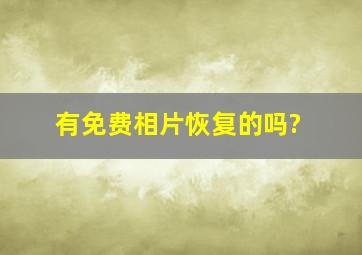 有免费相片恢复的吗?